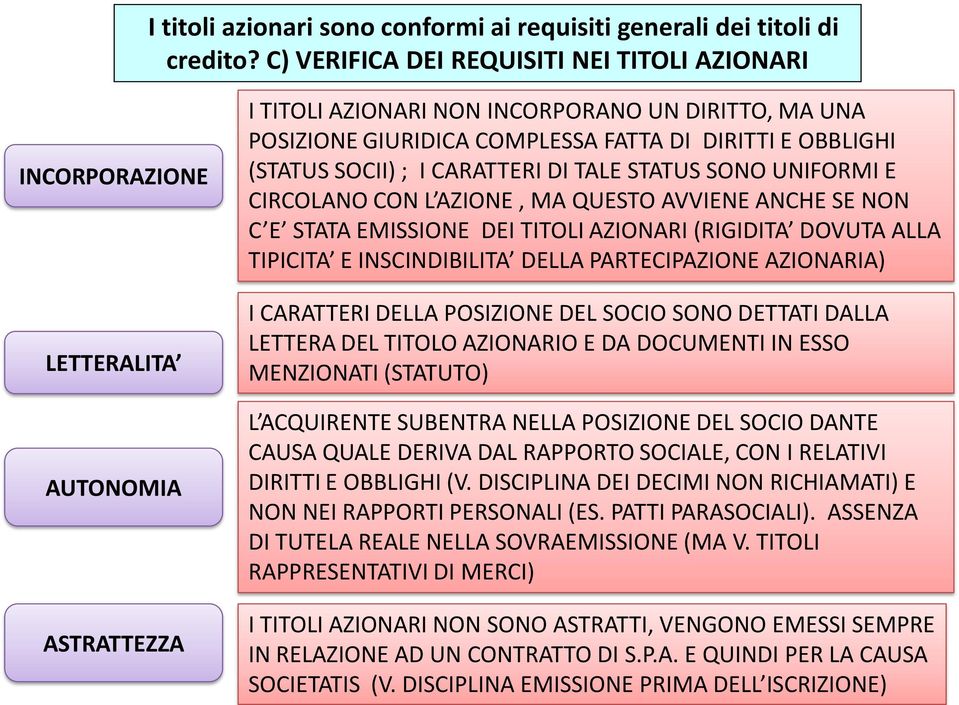 I titoli azionari sono conformi ai requisiti generali dei titoli di credito? C) VERIFICA DEI REQUISITI NEI TITOLI AZIONARI

INCORPORAZIONE

I TITOLI AZIONARI NON INCORPORANO UN DIRITTO, MA UNA POSIZIONE GIURIDICA COMPLESSA FATTA DI DIRITTI E OBBLIGHI (STATUS SOCII) ; I CARATTERI DI TALE STATUS SONO UNIFORMI E CIRCOLANO CON L'AZIONE , MA QUESTO AVVIENE ANCHE SE NON C'E' STATA EMISSIONE DEI TITOLI AZIONARI (RIGIDITA' DOVUTA ALLA TIPICITA' E INSCINDIBILITA' DELLA PARTECIPAZIONE AZIONARIA)

LETTERALITA'

I CARATTERI DELLA POSIZIONE DEL SOCIO SONO DETTATI DALLA LETTERA DEL TITOLO AZIONARIO E DA DOCUMENTI IN ESSO MENZIONATI (STATUTO)

AUTONOMIA

L'ACQUIRENTE SUBENTRA NELLA POSIZIONE DEL SOCIO DANTE CAUSA QUALE DERIVA DAL RAPPORTO SOCIALE, CON I RELATIVI DIRITTI E OBBLIGHI (V. DISCIPLINA DEI DECIMI NON RICHIAMATI) E NON NEI RAPPORTI PERSONALI (ES. PATTI PARASOCIALI). ASSENZA DI TUTELA REALE NELLA SOVRAEMISSIONE (MA V. TITOLI RAPPRESENTATIVI DI MERCI)

ASTRATTEZZA

I TITOLI AZIONARI NON SONO ASTRATTI, VENGONO EMESSI SEMPRE IN RELAZIONE AD UN CONTRATTO DI S.P.A. E QUINDI PER LA CAUSA SOCIETATIS (V. DISCIPLINA EMISSIONE PRIMA DELL'ISCRIZIONE)